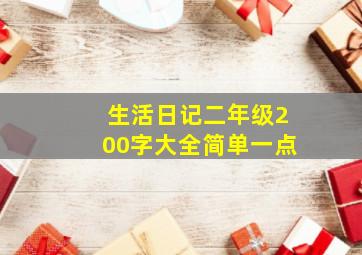 生活日记二年级200字大全简单一点